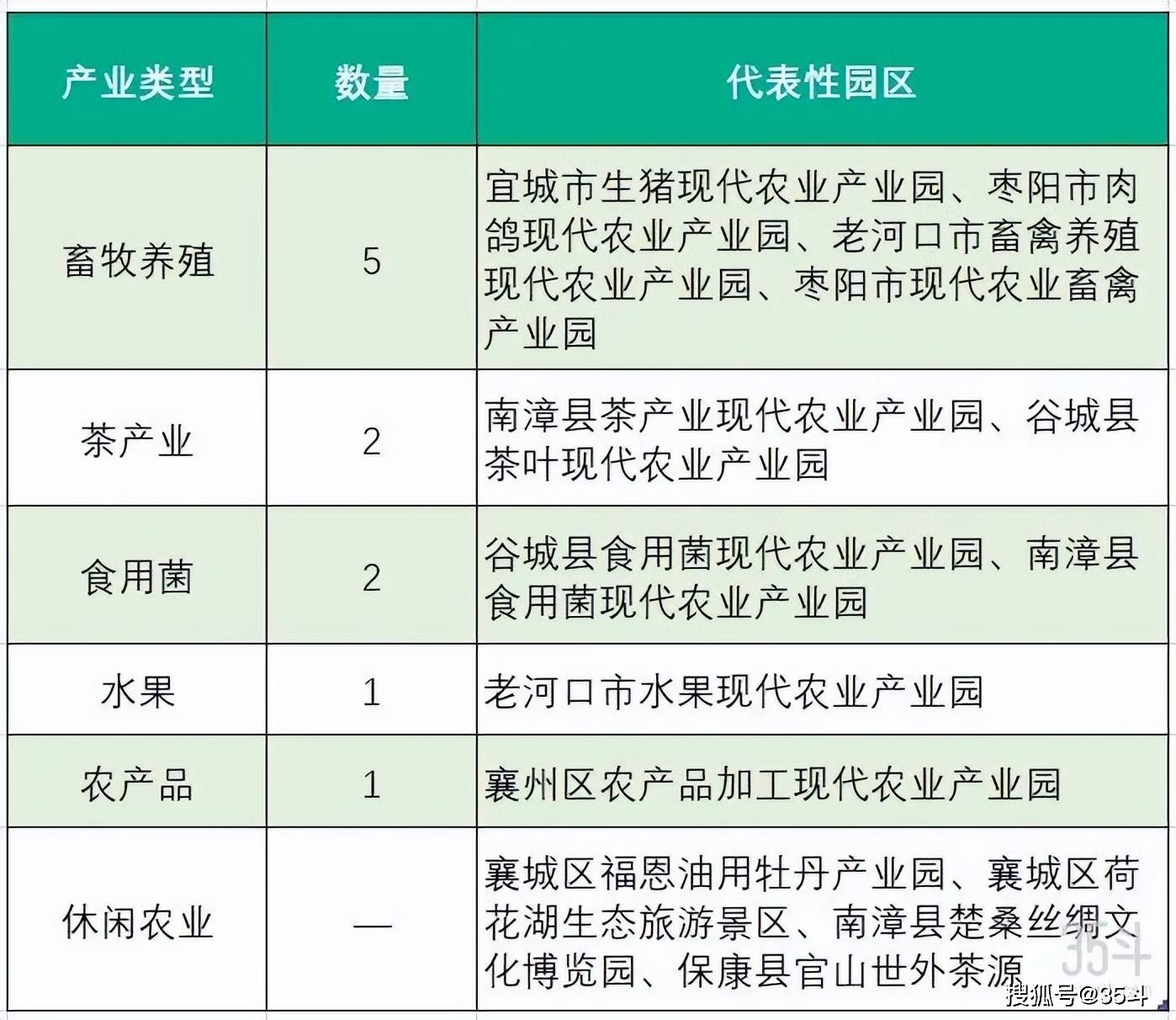 | 产业类型 | 数量 | 代表性园区 |
|---|---|---|
| 畜牧养殖 | 5 | 宜城市生猪现代农业产业园、枣阳市肉鸽现代农业产业园、老河口市畜禽养殖现代农业产业园、枣阳市现代农业畜禽产业园 |
| 茶产业 | 2 | 南漳县茶产业现代农业产业园、谷城县茶叶现代农业产业园 |
| 食用菌 | 2 | 谷城县食用菌现代农业产业园、南漳县食用菌现代农业产业园 |
| 水果 | 1 | 老河口市水果现代农业产业园 |
| 农产品 | 1 | 襄州区农产品加工现代农业产业园 |
| 休闲农业 | — | 襄城区福恩油用牡丹产业园、襄城区荷花湖生态旅游景区、南漳县楚桑丝绸文化博览园、保康县官山世外茶源 |

35斗
搜狐号@35斗